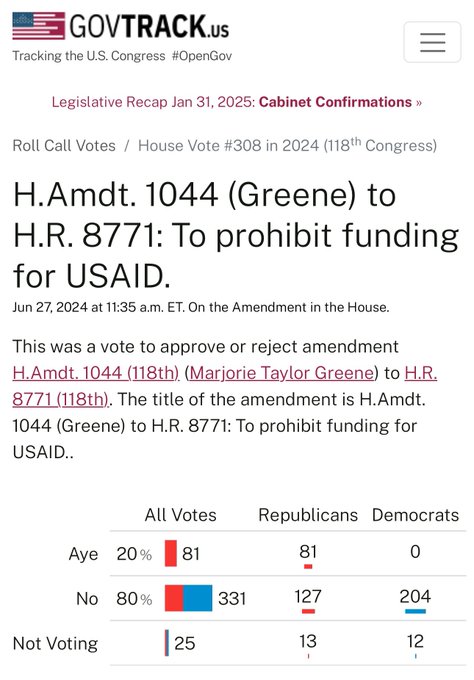 GOVTRACK.us
Tracking the U.S. Congress #OpenGov

Legislative Recap Jan 31, 2025: Cabinet Confirmations »

Roll Call Votes / House Vote #308 in 2024 (118th Congress)

H.Amdt. 1044 (Greene) to H.R. 8771: To prohibit funding for USAID.

Jun 27, 2024 at 11:35 a.m. ET. On the Amendment in the House.

This was a vote to approve or reject amendment H.Amdt. 1044 (118th) (Marjorie Taylor Greene) to H.R. 8771 (118th). The title of the amendment is H.Amdt. 1044 (Greene) to H.R. 8771: To prohibit funding for USAID..

| | All Votes | | Republicans | Democrats |
|---|---|---|---|---|
| Aye | 20% | 81 | 81 | 0 |
| No | 80% | 331 | 127 | 204 |
| Not Voting | | 25 | 13 | 12 |